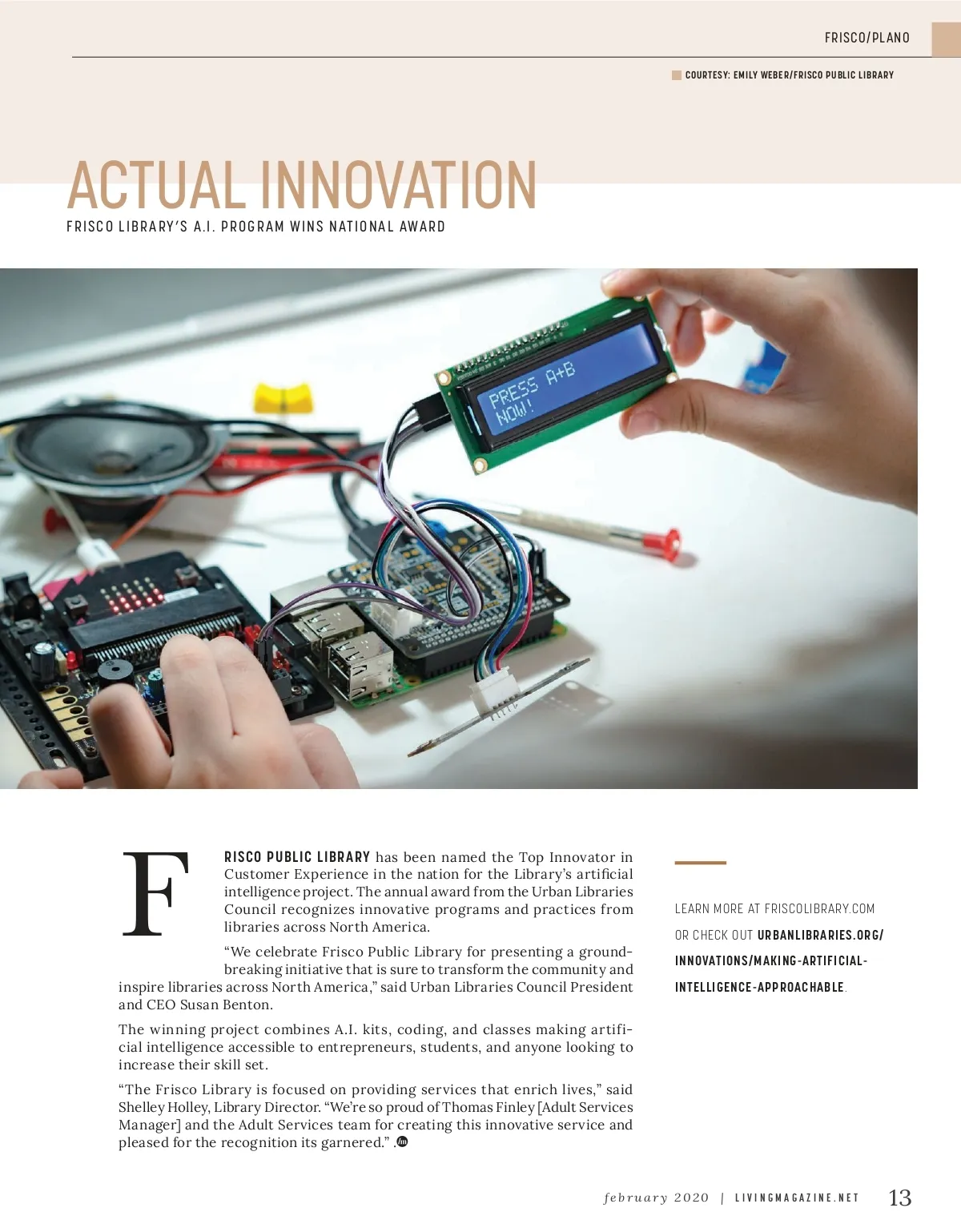 FRISCO/PLANO

COURTESY: EMILY WEBER/FRISCO PUBLIC LIBRARY

ACTUAL INNOVATION

FRISCO LIBRARY'S A.I. PROGRAM WINS NATIONAL AWARD

PRESS A+B NOW!

FRISCO PUBLIC LIBRARY has been named the Top Innovator in Customer Experience in the nation for the Library's artificial intelligence project. The annual award from the Urban Libraries Council recognizes innovative programs and practices from libraries across North America.

"We celebrate Frisco Public Library for presenting a groundbreaking initiative that is sure to transform the community and inspire libraries across North America," said Urban Libraries Council President and CEO Susan Benton.

The winning project combines A.I. kits, coding, and classes making artificial intelligence accessible to entrepreneurs, students, and anyone looking to increase their skill set.

"The Frisco Library is focused on providing services that enrich lives," said Shelley Holley, Library Director. "We're so proud of Thomas Finley [Adult Services Manager] and the Adult Services team for creating this innovative service and pleased for the recognition its garnered." .

LEARN MORE AT FRISCOLIBRARY.COM OR CHECK OUT URBANLIBRARIES.ORG/INNOVATIONS/MAKING-ARTIFICIAL-INTELLIGENCE-APPROACHABLE.

february 2020 | LIVINGMAGAZINE.NET 13